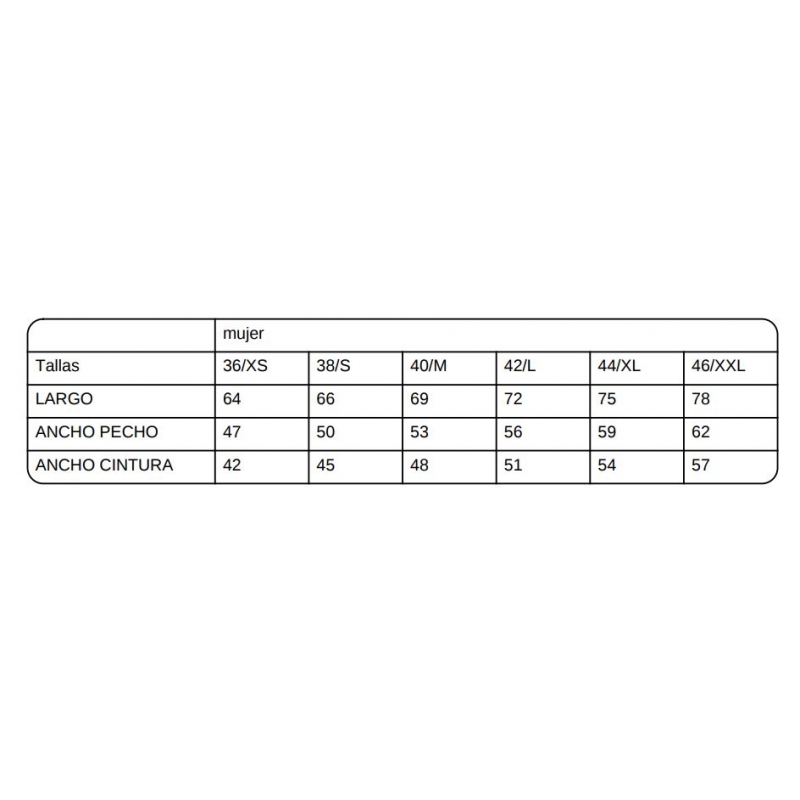 | | mujer | | | | | |
|---|---|---|---|---|---|---|
| Tallas | 36/XS | 38/S | 40/M | 42/L | 44/XL | 46/XXL |
| LARGO | 64 | 66 | 69 | 72 | 75 | 78 |
| ANCHO PECHO | 47 | 50 | 53 | 56 | 59 | 62 |
| ANCHO CINTURA | 42 | 45 | 48 | 51 | 54 | 57 |